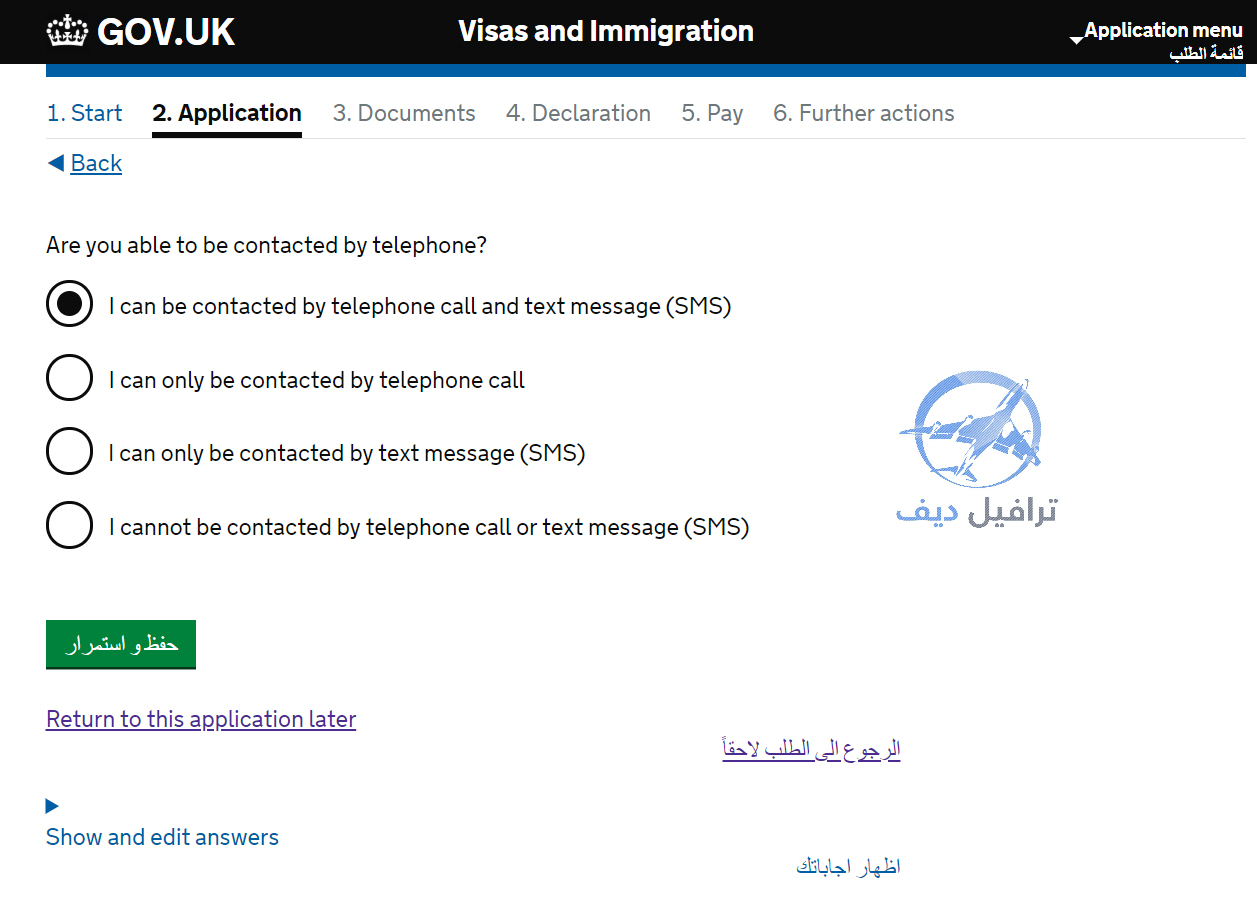 GOV.UK

Visas and Immigration

Application menu
قائمة الطلب

1. Start 2. Application 3. Documents 4. Declaration 5. Pay 6. Further actions

Back

Are you able to be contacted by telephone?

I can be contacted by telephone call and text message (SMS)

I can only be contacted by telephone call

I can only be contacted by text message (SMS)

I cannot be contacted by telephone call or text message (SMS)

ترافيل ديف

حفظ و استمرار

Return to this application later

الرجوع الى الطلب لاحقاً

Show and edit answers

اظهار اجاباتك